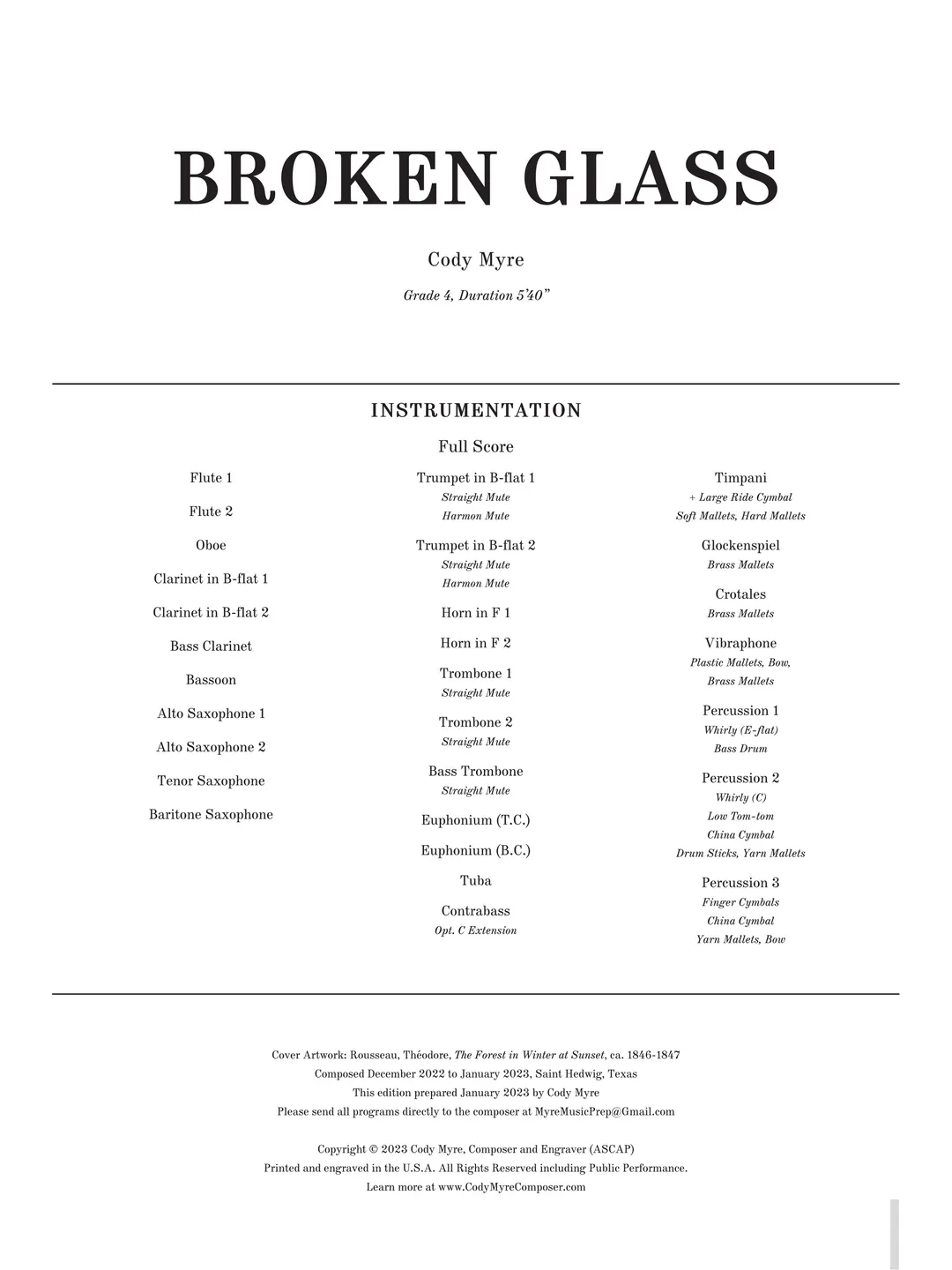 BROKEN GLASS

Cody Myre

Grade 4, Duration 5'40"

INSTRUMENTATION

Full Score

Flute 1

Flute 2

Oboe

Clarinet in B-flat 1

Clarinet in B-flat 2

Bass Clarinet

Bassoon

Alto Saxophone 1

Alto Saxophone 2

Tenor Saxophone

Baritone Saxophone

Trumpet in B-flat 1
Straight Mute
Harmon Mute

Trumpet in B-flat 2
Straight Mute
Harmon Mute

Horn in F 1

Horn in F 2

Trombone 1
Straight Mute

Trombone 2
Straight Mute

Bass Trombone
Straight Mute

Euphonium (T.C.)

Euphonium (B.C.)

Tuba

Contrabass
Opt. C Extension

Timpani
+ Large Ride Cymbal
Soft Mallets, Hard Mallets

Glockenspiel
Brass Mallets

Crotales
Brass Mallets

Vibraphone
Plastic Mallets, Bow,
Brass Mallets

Percussion 1
Whirly (E-flat)
Bass Drum

Percussion 2
Whirly (C)
Low Tom-tom
China Cymbal
Drum Sticks, Yarn Mallets

Percussion 3
Finger Cymbals
China Cymbal
Yarn Mallets, Bow

Cover Artwork: Rousseau, Théodore, The Forest in Winter at Sunset, ca. 1846-1847
Composed December 2022 to January 2023, Saint Hedwig, Texas
This edition prepared January 2023 by Cody Myre
Please send all programs directly to the composer at MyreMusicPrep@Gmail.com

Copyright © 2023 Cody Myre, Composer and Engraver (ASCAP)
Printed and engraved in the U.S.A. All Rights Reserved including Public Performance.
Learn more at www.CodyMyreComposer.com